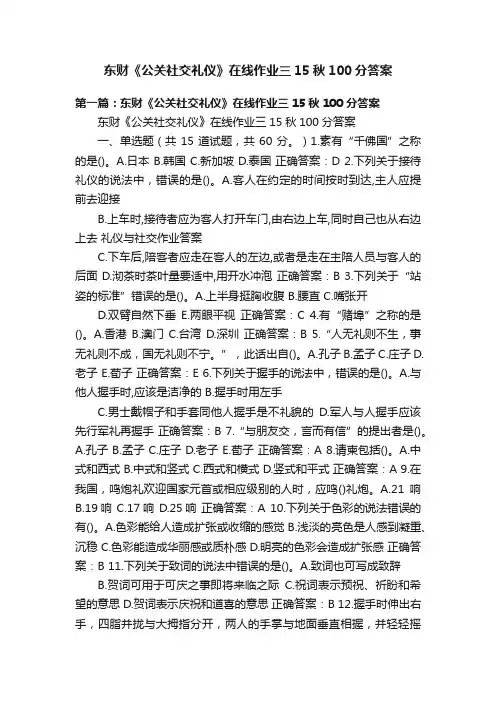 东财《公关社交礼仪》在线作业三 15 秋 100 分答案

第一篇：东财《公关社交礼仪》在线作业三 15 秋 100 分答案

东财《公关社交礼仪》在线作业三 15 秋 100 分答案

一、单选题（共 15 道试题，共 60 分。）1.素有“千佛国”之称的是()。A.日本 B.韩国 C.新加坡 D.泰国 正确答案：D 2.下列关于接待礼仪的说法中，错误的是()。A.客人在约定的时间按时到达,主人应提前去迎接

B.上车时,接待者应为客人打开车门,由右边上车,同时自己也从右边上去 礼仪与社交作业答案

C.下车后,陪客者应走在客人的左边,或者是走在主陪人员与客人的后面 D.沏茶时茶叶量要适中,用开水冲泡 正确答案：B 3.下列关于“站姿的标准”错误的是()。A.上半身挺胸收腹 B.腰直 C.嘴张开

D.双臂自然下垂 E.两眼平视 正确答案：C 4.有“赌埠”之称的是()。A.香港 B.澳门 C.台湾 D.深圳 正确答案：B 5.“人无礼则不生，事无礼则不成，国无礼则不宁。”，此话出自()。A.孔子 B.孟子 C.庄子 D.老子 E.荀子 正确答案：E 6.下列关于握手的说法中，错误的是()。A.与他人握手时,应该是洁净的 B.握手时用左手

C.男士戴帽子和手套同他人握手是不礼貌的 D.军人与人握手应该先行军礼再握手 正确答案：B 7.“与朋友交，言而有信”的提出者是()。A.孔子 B.孟子 C.庄子 D.老子 E.荀子 正确答案：A 8.请柬包括()。A.中式和西式 B.中式和竖式 C.西式和横式 D.竖式和平式 正确答案：A 9.在我国，鸣炮礼欢迎国家元首或相应级别的人时，应鸣()礼炮。A.21 响 B.19 响 C.17 响 D.25 响 正确答案：A 10.下列关于色彩的说法错误的有()。A.色彩能给人造成扩张或收缩的感觉 B.浅淡的亮色是人感到凝重、沉稳 C.色彩能造成华丽感或质朴感 D.明亮的色彩会造成扩张感 正确答案：B 11.下列关于致词的说法中错误的是()。A.致词也可写成致辞

B.贺词可用于可庆之事即将来临之际 C.祝词表示预祝、祈盼和希望的意思 D.贺词表示庆祝和道喜的意思 正确答案：B 12.握手时伸出右手，四指并拢与大拇指分开，两人的手掌与地面垂直相握，并轻轻摇